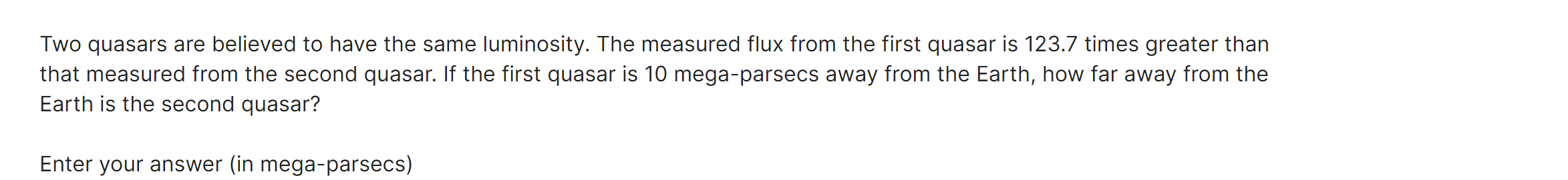 Two quasars are believed to have the same luminosity. The measured flux from the first quasar is 123.7 times greater than that measured from the second quasar. If the first quasar is 10 mega-parsecs away from the Earth, how far away from the Earth is the second quasar?

Enter your answer (in mega-parsecs)